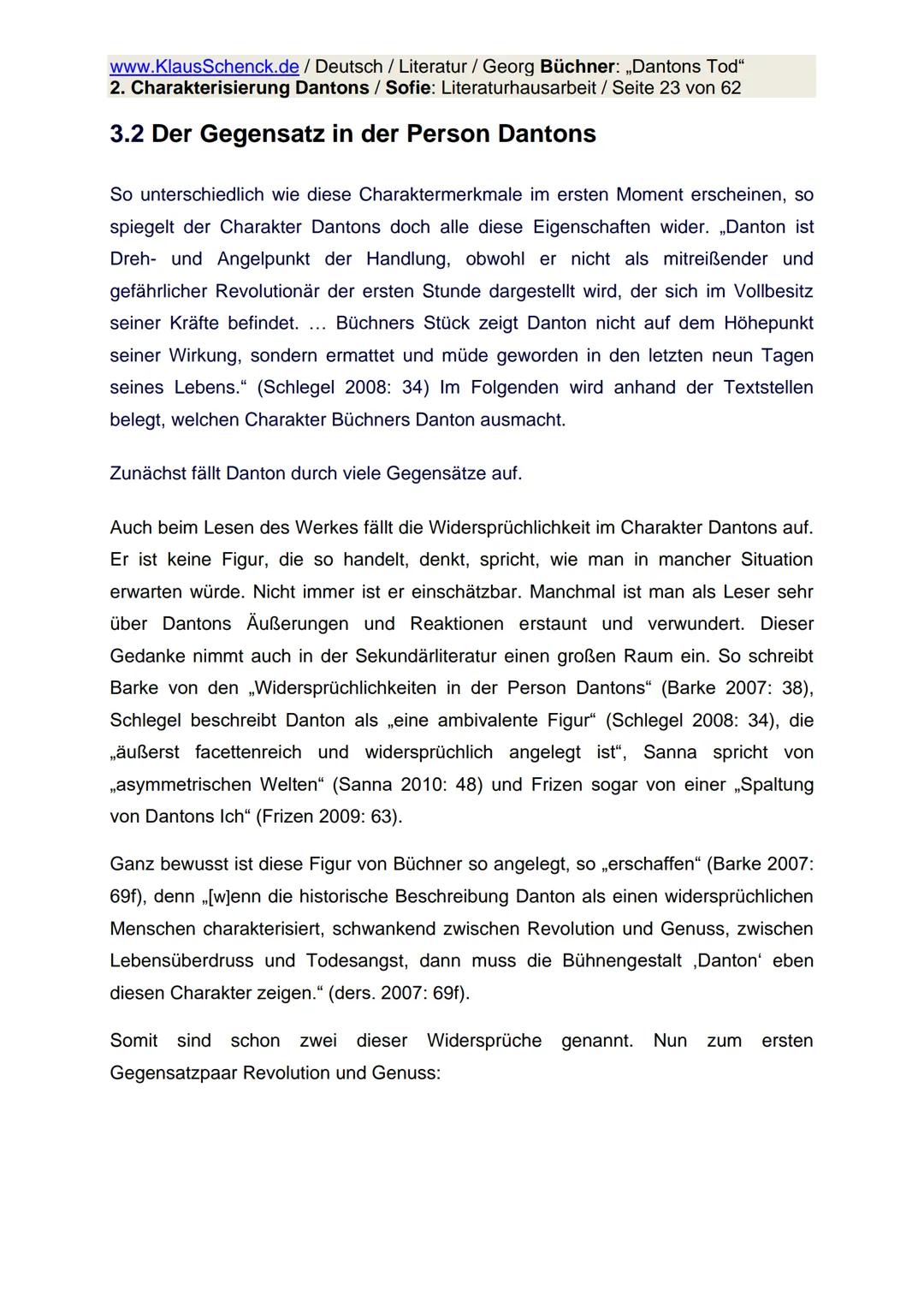 www.KlausSchenck.de / Deutsch / Literatur / Georg Büchner: „Dantons Tod“
2. Charakterisierung Dantons / Sofie: Literaturhausarbeit / Seite 23 von 62

3.2 Der Gegensatz in der Person Dantons

So unterschiedlich wie diese Charaktermerkmale im ersten Moment erscheinen, so spiegelt der Charakter Dantons doch alle diese Eigenschaften wider. „Danton ist Dreh- und Angelpunkt der Handlung, obwohl er nicht als mitreißender und gefährlicher Revolutionär der ersten Stunde dargestellt wird, der sich im Vollbesitz seiner Kräfte befindet. … Büchners Stück zeigt Danton nicht auf dem Höhepunkt seiner Wirkung, sondern ermattet und müde geworden in den letzten neun Tagen seines Lebens.“ (Schlegel 2008: 34) Im Folgenden wird anhand der Textstellen belegt, welchen Charakter Büchners Danton ausmacht.

Zunächst fällt Danton durch viele Gegensätze auf.

Auch beim Lesen des Werkes fällt die Widersprüchlichkeit im Charakter Dantons auf. Er ist keine Figur, die so handelt, denkt, spricht, wie man in mancher Situation erwarten würde. Nicht immer ist er einschätzbar. Manchmal ist man als Leser sehr über Dantons Äußerungen und Reaktionen erstaunt und verwundert. Dieser Gedanke nimmt auch in der Sekundärliteratur einen großen Raum ein. So schreibt Barke von den „Widersprüchlichkeiten in der Person Dantons“ (Barke 2007: 38), Schlegel beschreibt Danton als „eine ambivalente Figur“ (Schlegel 2008: 34), die „äußerst facettenreich und widersprüchlich angelegt ist“, Sanna spricht von „asymmetrischen Welten“ (Sanna 2010: 48) und Frizen sogar von einer „Spaltung von Dantons Ich“ (Frizen 2009: 63).

Ganz bewusst ist diese Figur von Büchner so angelegt, so „erschaffen“ (Barke 2007: 69f), denn „[w]enn die historische Beschreibung Danton als einen widersprüchlichen Menschen charakterisiert, schwankend zwischen Revolution und Genuss, zwischen Lebensüberdruss und Todesangst, dann muss die Bühnengestalt ‚Danton‘ eben diesen Charakter zeigen.“ (ders. 2007: 69f).

Somit sind schon zwei dieser Widersprüche genannt. Nun zum ersten Gegensatzpaar Revolution und Genuss: